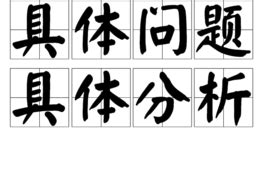 具体问题
具体分析